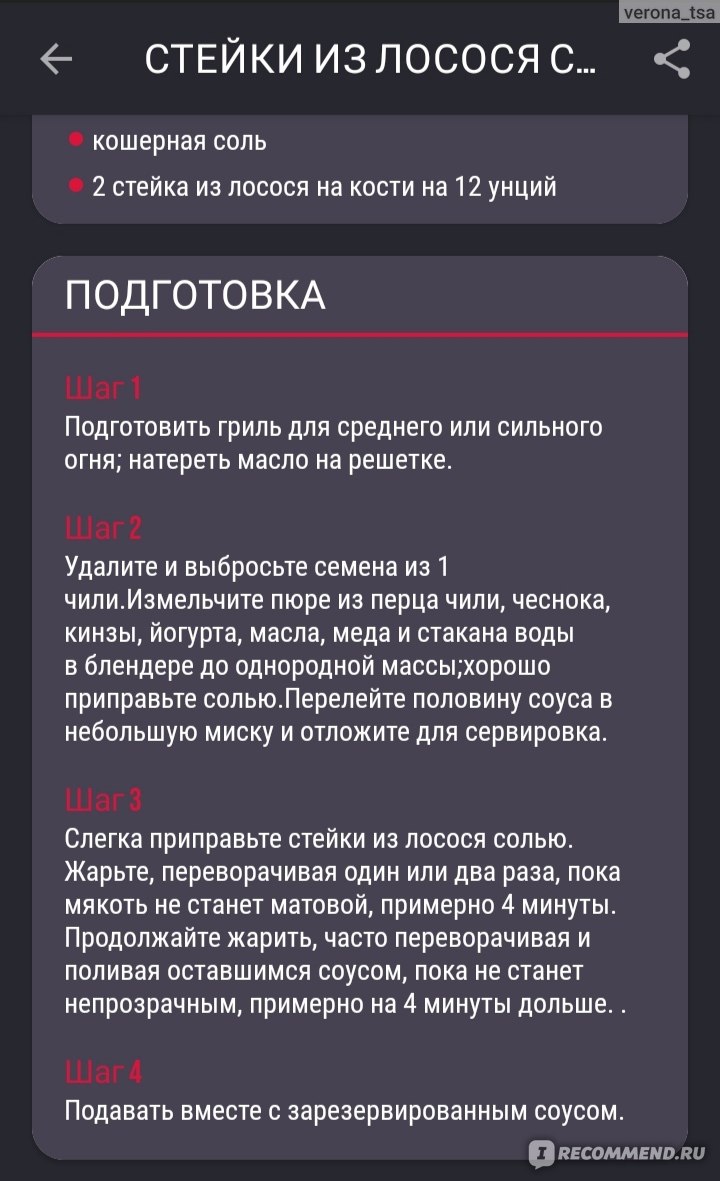 verona_tsa

СТЕЙКИ ИЗ ЛОСОСЯ С...

кошерная соль

2 стейка из лосося на кости на 12 унций

ПОДГОТОВКА

Шаг 1
Подготовить гриль для среднего или сильного огня; натереть масло на решетке.

Шаг 2
Удалите и выбросьте семена из 1 чили.Измельчите пюре из перца чили, чеснока, кинзы, йогурта, масла, меда и стакана воды в блендере до однородной массы;хорошо приправьте солью.Перелейте половину соуса в небольшую миску и отложите для сервировка.

Шаг 3
Слегка приправьте стейки из лосося солью. Жарьте, переворачивая один или два раза, пока мякоть не станет матовой, примерно 4 минуты. Продолжайте жарить, часто переворачивая и поливая оставшимся соусом, пока не станет непрозрачным, примерно на 4 минуты дольше. .

Шаг 4
Подавать вместе с зарезервированным соусом.

RECOMMEND.RU